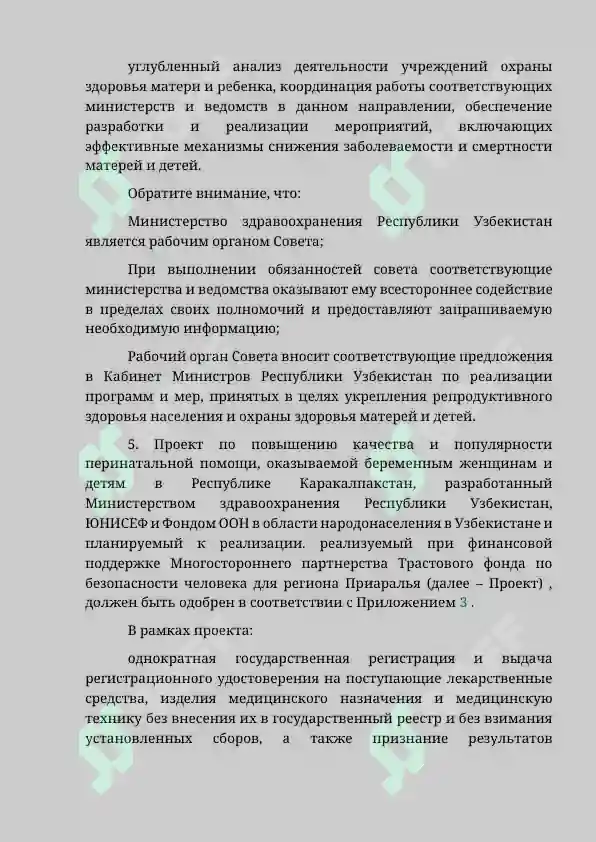 углубленный анализ деятельности учреждений охраны здоровья матери и ребенка, координация работы соответствующих министерств и ведомств в данном направлении, обеспечение разработки и реализации мероприятий, включающих эффективные механизмы снижения заболеваемости и смертности матерей и детей.

Обратите внимание, что:

Министерство здравоохранения Республики Узбекистан является рабочим органом Совета;

При выполнении обязанностей совета соответствующие министерства и ведомства оказывают ему всестороннее содействие в пределах своих полномочий и предоставляют запрашиваемую необходимую информацию;

Рабочий орган Совета вносит соответствующие предложения в Кабинет Министров Республики Узбекистан по реализации программ и мер, принятых в целях укрепления репродуктивного здоровья населения и охраны здоровья матерей и детей.

5. Проект по повышению качества и популярности перинатальной помощи, оказываемой беременным женщинам и детям в Республике Каракалпакстан, разработанный Министерством здравоохранения Республики Узбекистан, ЮНИСЕФ и Фондом ООН в области народонаселения в Узбекистане и планируемый к реализации. реализуемый при финансовой поддержке Многостороннего партнерства Трастового фонда по безопасности человека для региона Приаралья (далее – Проект) , должен быть одобрен в соответствии с Приложением 3 .

В рамках проекта:

однократная государственная регистрация и выдача регистрационного удостоверения на поступающие лекарственные средства, изделия медицинского назначения и медицинскую технику без внесения их в государственный реестр и без взимания установленных сборов, а также признание результатов